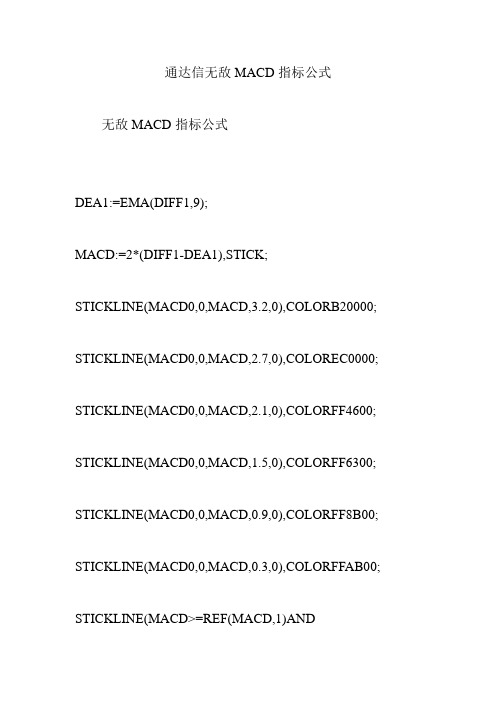 通达信无敌 MACD 指标公式

无敌 MACD 指标公式

DEA1:=EMA(DIFF1,9);

MACD:=2*(DIFF1-DEA1),STICK;

STICKLINE(MACD0,0,MACD,3.2,0),COLORB20000;

STICKLINE(MACD0,0,MACD,2.7,0),COLOREC0000;

STICKLINE(MACD0,0,MACD,2.1,0),COLORFF4600;

STICKLINE(MACD0,0,MACD,1.5,0),COLORFF6300;

STICKLINE(MACD0,0,MACD,0.9,0),COLORFF8B00;

STICKLINE(MACD0,0,MACD,0.3,0),COLORFFAB00;

STICKLINE(MACD>=REF(MACD,1)AND